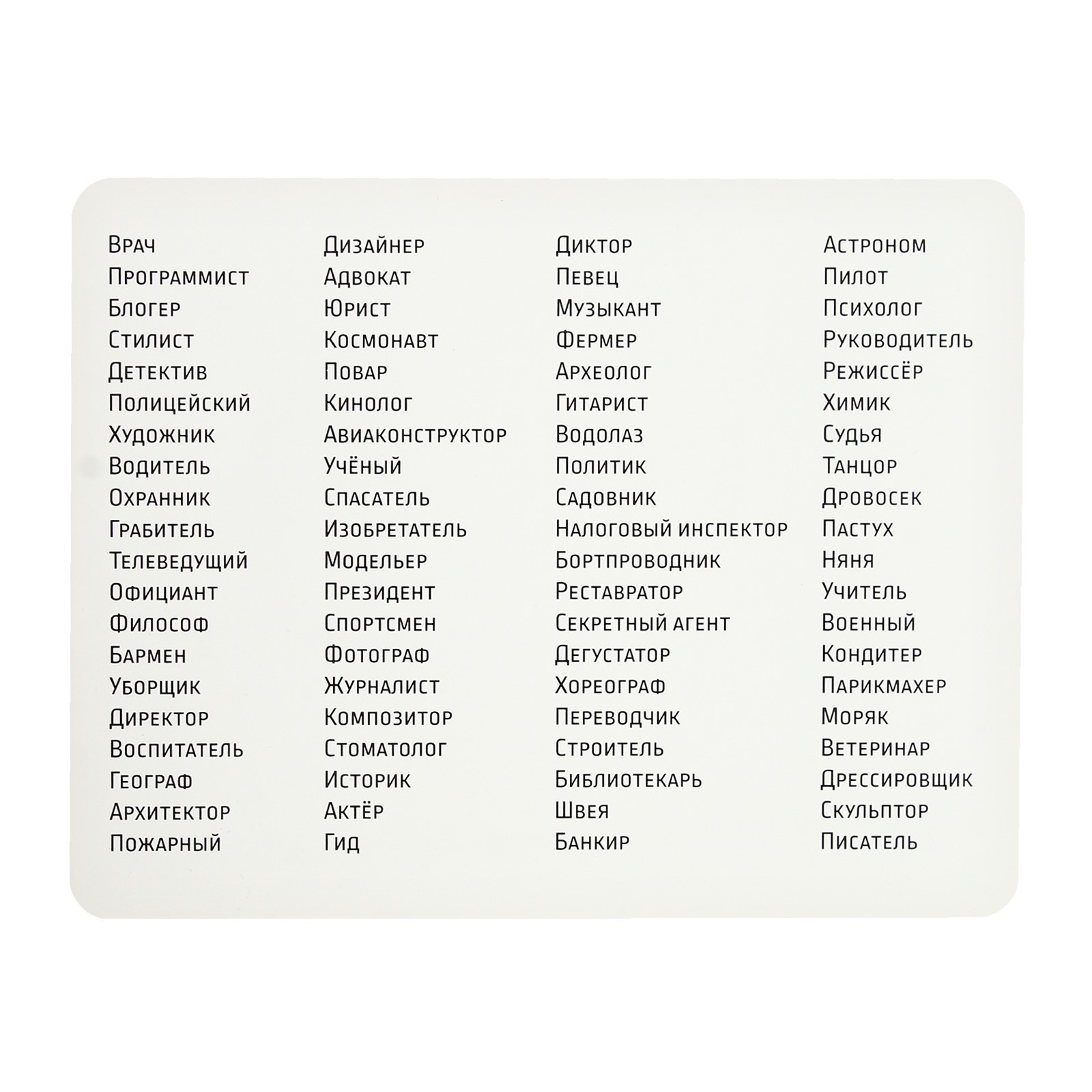 Врач
Программист
Блогер
Стилист
Детектив
Полицейский
Художник
Водитель
Охранник
Грабитель
Телеведущий
Официант
Философ
Бармен
Уборщик
Директор
Воспитатель
Географ
Архитектор
Пожарный

Дизайнер
Адвокат
Юрист
Космонавт
Повар
Кинолог
Авиаконструктор
Учёный
Спасатель
Изобретатель
Модельер
Президент
Спортсмен
Фотограф
Журналист
Композитор
Стоматолог
Историк
Актёр
Гид

Диктор
Певец
Музыкант
Фермер
Археолог
Гитарист
Водолаз
Политик
Садовник
Налоговый инспектор
Бортпроводник
Реставратор
Секретный агент
Дегустатор
Хореограф
Переводчик
Строитель
Библиотекарь
Швея
Банкир

Астроном
Пилот
Психолог
Руководитель
Режиссёр
Химик
Судья
Танцор
Дровосек
Пастух
Няня
Учитель
Военный
Кондитер
Парикмахер
Моряк
Ветеринар
Дрессировщик
Скульптор
Писатель